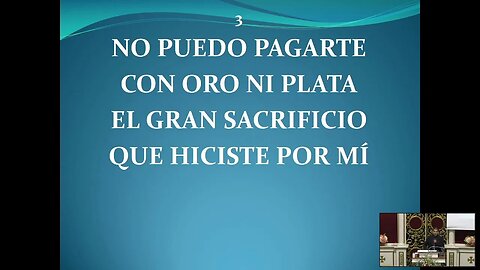 3

NO PUEDO PAGARTE
CON ORO NI PLATA
EL GRAN SACRIFICIO
QUE HICISTE POR MÍ